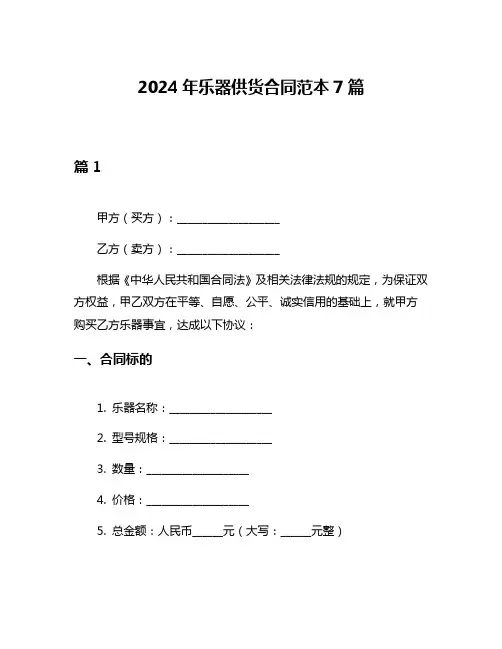 2024 年乐器供货合同范本 7 篇

篇 1

甲方（买方）：____________________

乙方（卖方）：____________________

根据《中华人民共和国合同法》及相关法律法规的规定，为保证双方权益，甲乙双方在平等、自愿、公平、诚实信用的基础上，就甲方购买乙方乐器事宜，达成以下协议：

一、合同标的

1. 乐器名称：____________________

2. 型号规格：____________________

3. 数量：____________________

4. 价格：____________________

5. 总金额：人民币______元（大写：______元整）